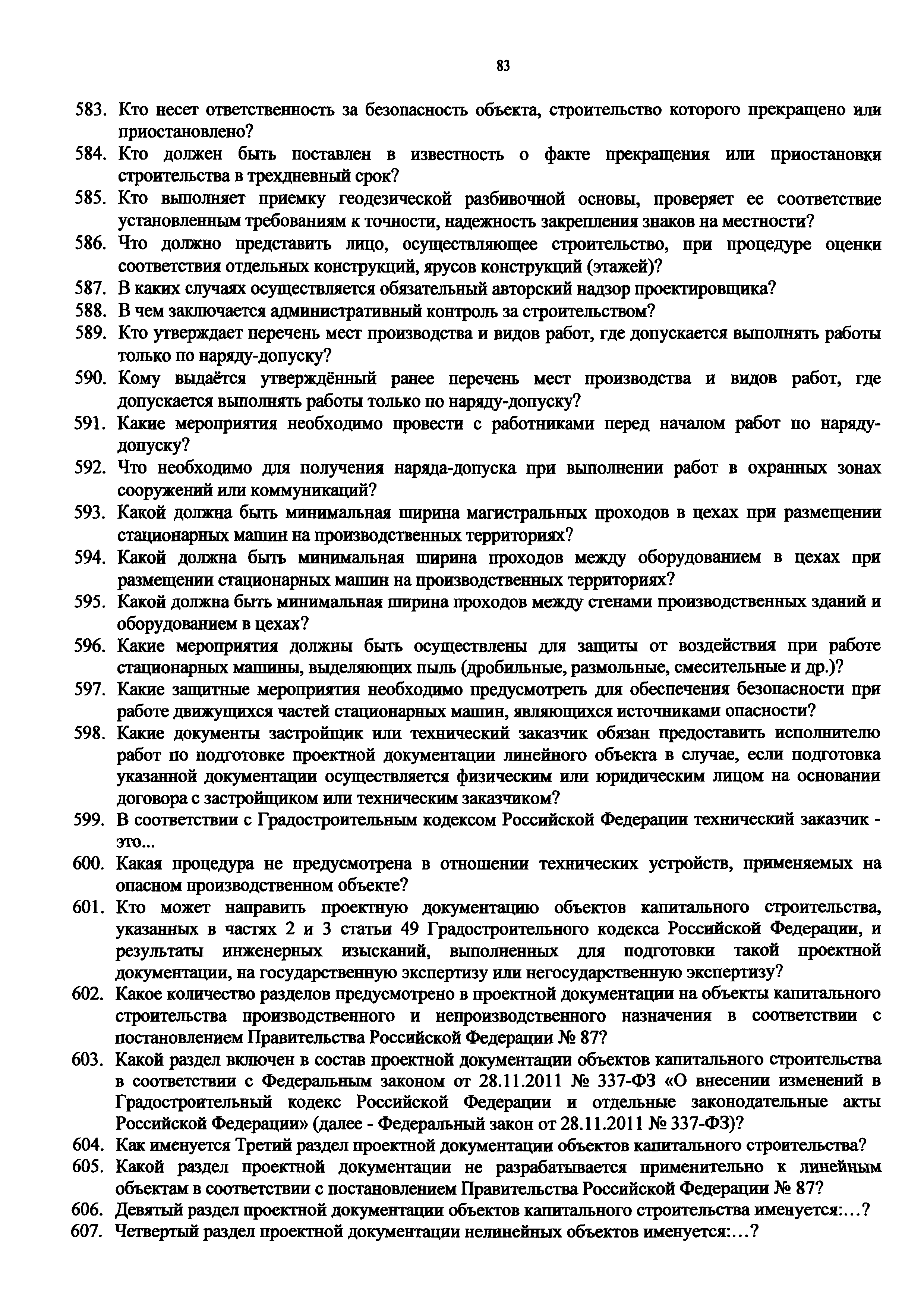 83

583. Кто несет ответственность за безопасность объекта, строительство которого прекращено или приостановлено?
584. Кто должен быть поставлен в известность о факте прекращения или приостановки строительства в трехдневный срок?
585. Кто выполняет приемку геодезической разбивочной основы, проверяет ее соответствие установленным требованиям к точности, надежность закрепления знаков на местности?
586. Что должно представить лицо, осуществляющее строительство, при процедуре оценки соответствия отдельных конструкций, ярусов конструкций (этажей)?
587. В каких случаях осуществляется обязательный авторский надзор проектировщика?
588. В чем заключается административный контроль за строительством?
589. Кто утверждает перечень мест производства и видов работ, где допускается выполнять работы только по наряду-допуску?
590. Кому выдаётся утверждённый ранее перечень мест производства и видов работ, где допускается выполнять работы только по наряду-допуску?
591. Какие мероприятия необходимо провести с работниками перед началом работ по наряду-допуску?
592. Что необходимо для получения наряда-допуска при выполнении работ в охранных зонах сооружений или коммуникаций?
593. Какой должна быть минимальная ширина магистральных проходов в цехах при размещении стационарных машин на производственных территориях?
594. Какой должна быть минимальная ширина проходов между оборудованием в цехах при размещении стационарных машин на производственных территориях?
595. Какой должна быть минимальная ширина проходов между стенами производственных зданий и оборудованием в цехах?
596. Какие мероприятия должны быть осуществлены для защиты от воздействия при работе стационарных машины, выделяющих пыль (дробильные, размольные, смесительные и др.)?
597. Какие защитные мероприятия необходимо предусмотреть для обеспечения безопасности при работе движущихся частей стационарных машин, являющихся источниками опасности?
598. Какие документы застройщик или технический заказчик обязан предоставить исполнителю работ по подготовке проектной документации линейного объекта в случае, если подготовка указанной документации осуществляется физическим или юридическим лицом на основании договора с застройщиком или техническим заказчиком?
599. В соответствии с Градостроительным кодексом Российской Федерации технический заказчик - это...
600. Какая процедура не предусмотрена в отношении технических устройств, применяемых на опасном производственном объекте?
601. Кто может направить проектную документацию объектов капитального строительства, указанных в частях 2 и 3 статьи 49 Градостроительного кодекса Российской Федерации, и результаты инженерных изысканий, выполненных для подготовки такой проектной документации, на государственную экспертизу или негосударственную экспертизу?
602. Какое количество разделов предусмотрено в проектной документации на объекты капитального строительства производственного и непроизводственного назначения в соответствии с постановлением Правительства Российской Федерации № 87?
603. Какой раздел включен в состав проектной документации объектов капитального строительства в соответствии с Федеральным законом от 28.11.2011 № 337-ФЗ «О внесении изменений в Градостроительный кодекс Российской Федерации и отдельные законодательные акты Российской Федерации» (далее - Федеральный закон от 28.11.2011 № 337-ФЗ)?
604. Как именуется Третий раздел проектной документации объектов капитального строительства?
605. Какой раздел проектной документации не разрабатывается применительно к линейным объектам в соответствии с постановлением Правительства Российской Федерации № 87?
606. Девятый раздел проектной документации объектов капитального строительства именуется:...?
607. Четвертый раздел проектной документации нелинейных объектов именуется:...?